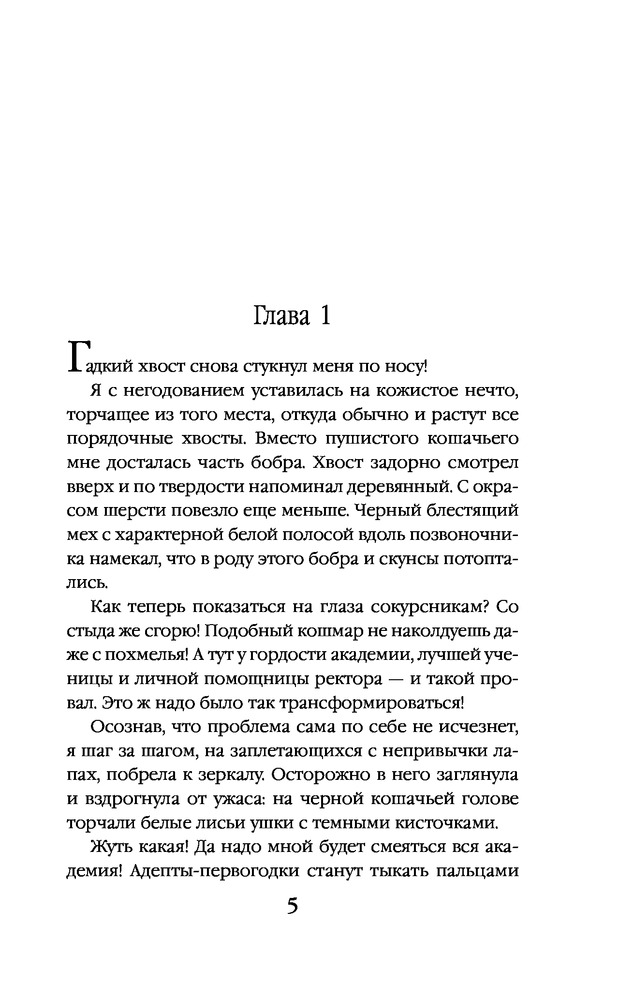 Глава 1

Гадкий хвост снова стукнул меня по носу!

Я с негодованием уставилась на кожистое нечто, торчащее из того места, откуда обычно и растут все порядочные хвосты. Вместо пушистого кошачьего мне досталась часть бобра. Хвост задорно смотрел вверх и по твердости напоминал деревянный. С окрасом шерсти повезло еще меньше. Черный блестящий мех с характерной белой полосой вдоль позвоночника намекал, что в роду этого бобра и скунсы потоптались.

Как теперь показаться на глаза сокурсникам? Со стыда же сгорю! Подобный кошмар не наколдуешь даже с похмелья! А тут у гордости академии, лучшей ученицы и личной помощницы ректора — и такой провал. Это ж надо было так трансформироваться!

Осознав, что проблема сама по себе не исчезнет, я шаг за шагом, на заплетающихся с непривычки лапах, побрела к зеркалу. Осторожно в него заглянула и вздрогнула от ужаса: на черной кошачьей голове торчали белые лисьи ушки с темными кисточками.

Жуть какая! Да надо мной будет смеяться вся академия! Адепты-первогодки станут тыкать пальцами

5